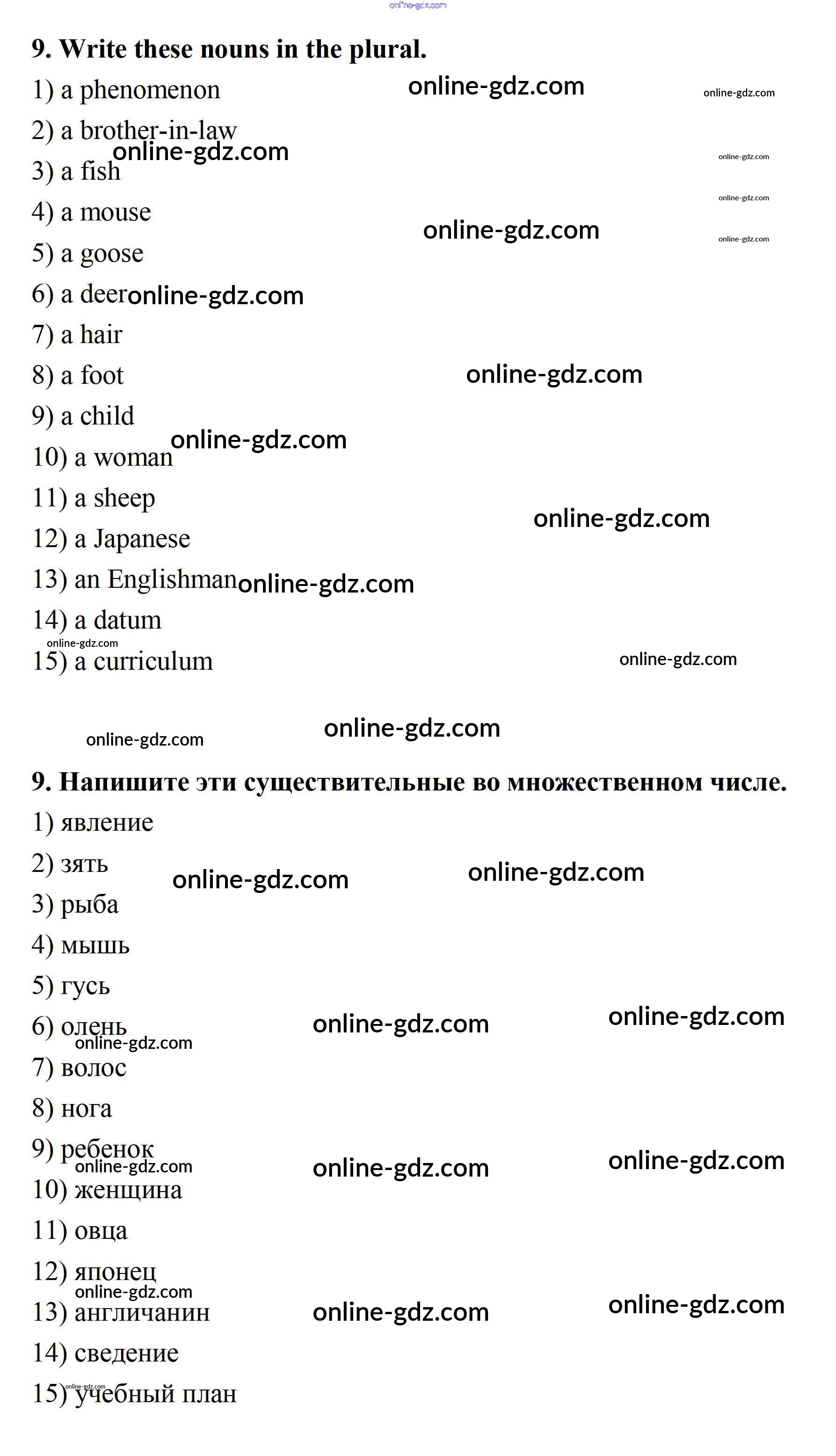 9. Write these nouns in the plural.

1) a phenomenon
2) a brother-in-law
3) a fish
4) a mouse
5) a goose
6) a deer
7) a hair
8) a foot
9) a child
10) a woman
11) a sheep
12) a Japanese
13) an Englishman
14) a datum
15) a curriculum

9. Напишите эти существительные во множественном числе.

1) явление
2) зять
3) рыба
4) мышь
5) гусь
6) олень
7) волос
8) нога
9) ребенок
10) женщина
11) овца
12) японец
13) англичанин
14) сведение
15) учебный план

online-gdz.com